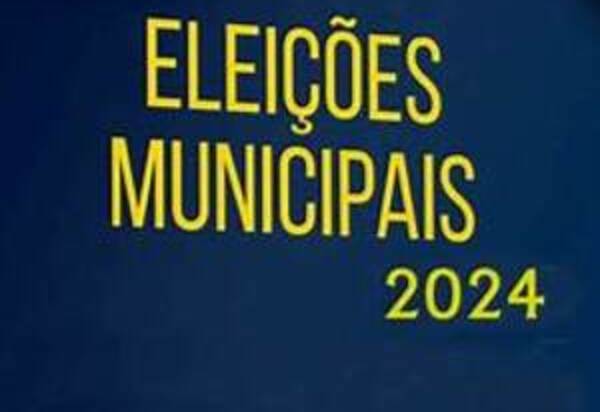 ELEIÇÕES MUNICIPAIS 2024